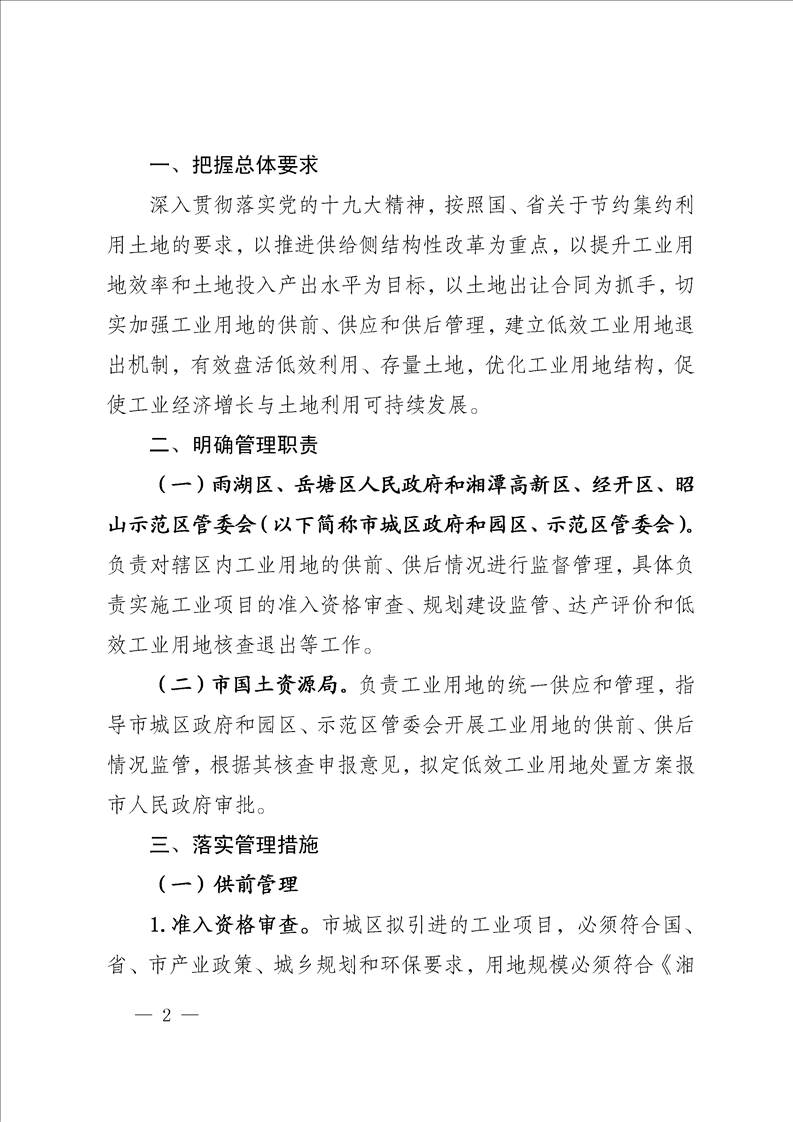 一、把握总体要求

深入贯彻落实党的十九大精神，按照国、省关于节约集约利用土地的要求，以推进供给侧结构性改革为重点，以提升工业用地效率和土地投入产出水平为目标，以土地出让合同为抓手，切实加强工业用地的供前、供应和供后管理，建立低效工业用地退出机制，有效盘活低效利用、存量土地，优化工业用地结构，促使工业经济增长与土地利用可持续发展。

二、明确管理职责

（一）雨湖区、岳塘区人民政府和湘潭高新区、经开区、昭山示范区管委会（以下简称市城区政府和园区、示范区管委会）。负责对辖区内工业用地的供前、供后情况进行监督管理，具体负责实施工业项目的准入资格审查、规划建设监管、达产评价和低效工业用地核查退出等工作。

（二）市国土资源局。负责工业用地的统一供应和管理，指导市城区政府和园区、示范区管委会开展工业用地的供前、供后情况监管，根据其核查申报意见，拟定低效工业用地处置方案报市人民政府审批。

三、落实管理措施

（一）供前管理

1. 准入资格审查。市城区拟引进的工业项目，必须符合国、省、市产业政策、城乡规划和环保要求，用地规模必须符合《湘

— 2 —